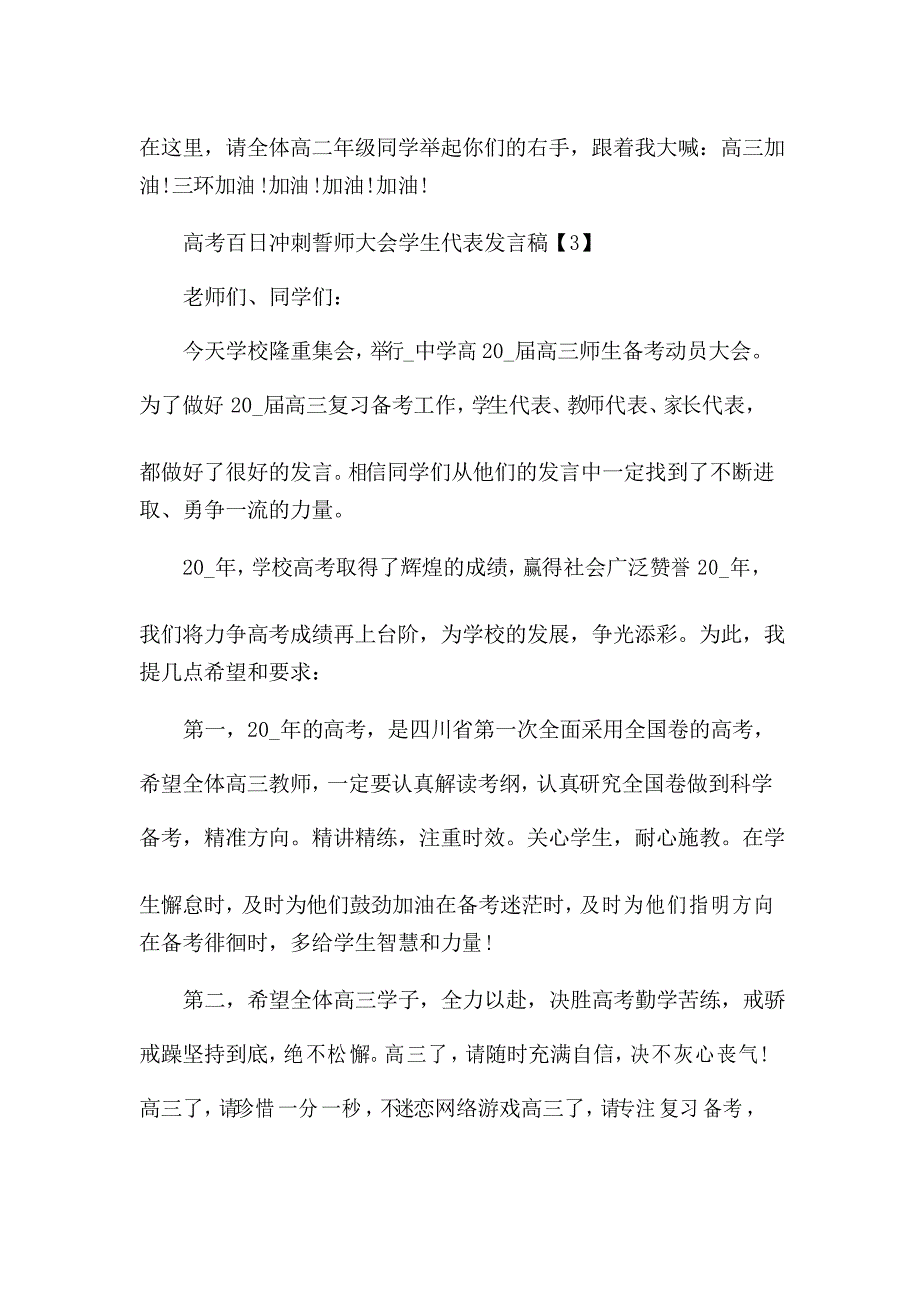 在这里，请全体高二年级同学举起你们的右手，跟着我大喊：高三加油!三环加油!加油!加油!加油!

高考百日冲刺誓师大会学生代表发言稿【3】

老师们、同学们：

今天学校隆重集会，举行_中学高20_届高三师生备考动员大会。为了做好20_届高三复习备考工作，学生代表、教师代表、家长代表，都做好了很好的发言。相信同学们从他们的发言中一定找到了不断进取、勇争一流的力量。

20_年，学校高考取得了辉煌的成绩，赢得社会广泛赞誉20_年，我们将力争高考成绩再上台阶，为学校的发展，争光添彩。为此，我提几点希望和要求：

第一，20_年的高考，是四川省第一次全面采用全国卷的高考，希望全体高三教师，一定要认真解读考纲，认真研究全国卷做到科学备考，精准方向。精讲精练，注重时效。关心学生，耐心施教。在学生懈怠时，及时为他们鼓劲加油在备考迷茫时，及时为他们指明方向在备考徘徊时，多给学生智慧和力量!

第二，希望全体高三学子，全力以赴，决胜高考勤学苦练，戒骄戒躁坚持到底，绝不松懈。高三了，请随时充满自信，决不灰心丧气!高三了，请珍惜一分一秒，不迷恋网络游戏高三了，请专注复习备考，